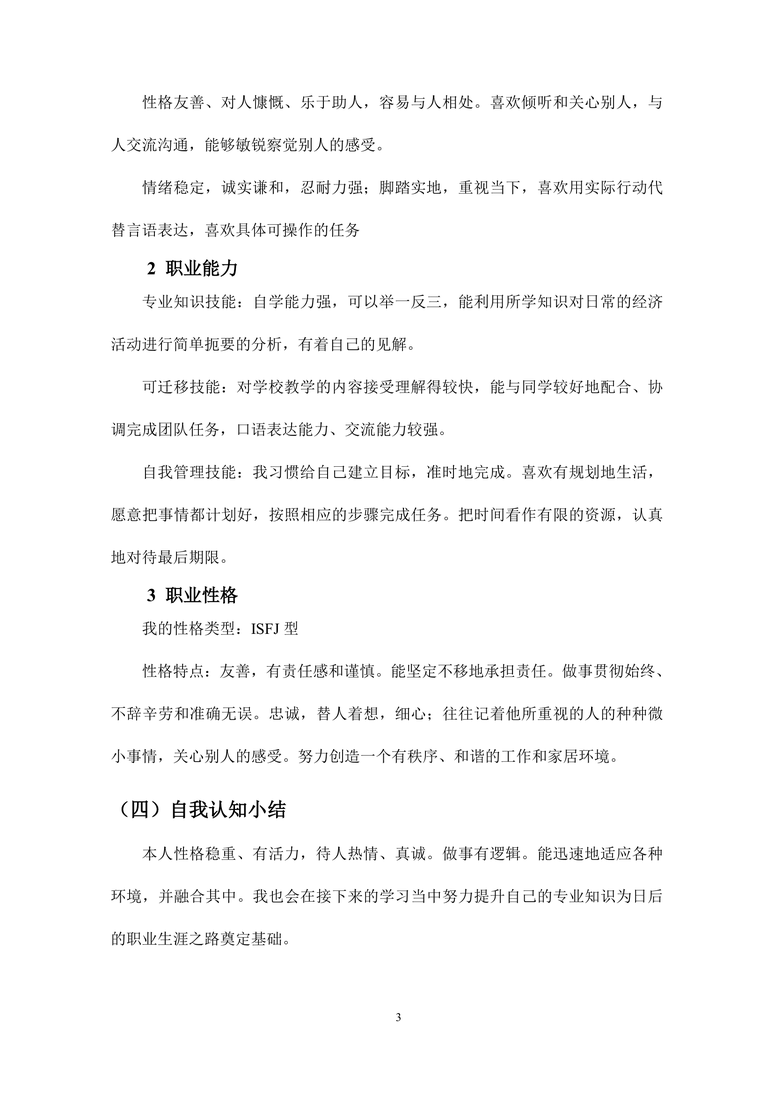 性格友善、对人慷慨、乐于助人，容易与人相处。喜欢倾听和关心别人，与人交流沟通，能够敏锐察觉别人的感受。

情绪稳定，诚实谦和，忍耐力强；脚踏实地，重视当下，喜欢用实际行动代替言语表达，喜欢具体可操作的任务

2 职业能力

专业知识技能：自学能力强，可以举一反三，能利用所学知识对日常的经济活动进行简单扼要的分析，有着自己的见解。

可迁移技能：对学校教学的内容接受理解得较快，能与同学较好地配合、协调完成团队任务，口语表达能力、交流能力较强。

自我管理技能：我习惯给自己建立目标，准时地完成。喜欢有规划地生活，愿意把事情都计划好，按照相应的步骤完成任务。把时间看作有限的资源，认真地对待最后期限。

3 职业性格

我的性格类型：ISFJ 型

性格特点：友善，有责任感和谨慎。能坚定不移地承担责任。做事贯彻始终、不辞辛劳和准确无误。忠诚，替人着想，细心；往往记着他所重视的人的种种微小事情，关心别人的感受。努力创造一个有秩序、和谐的工作和家居环境。

（四）自我认知小结

本人性格稳重、有活力，待人热情、真诚。做事有逻辑。能迅速地适应各种环境，并融合其中。我也会在接下来的学习当中努力提升自己的专业知识为日后的职业生涯之路奠定基础。

3